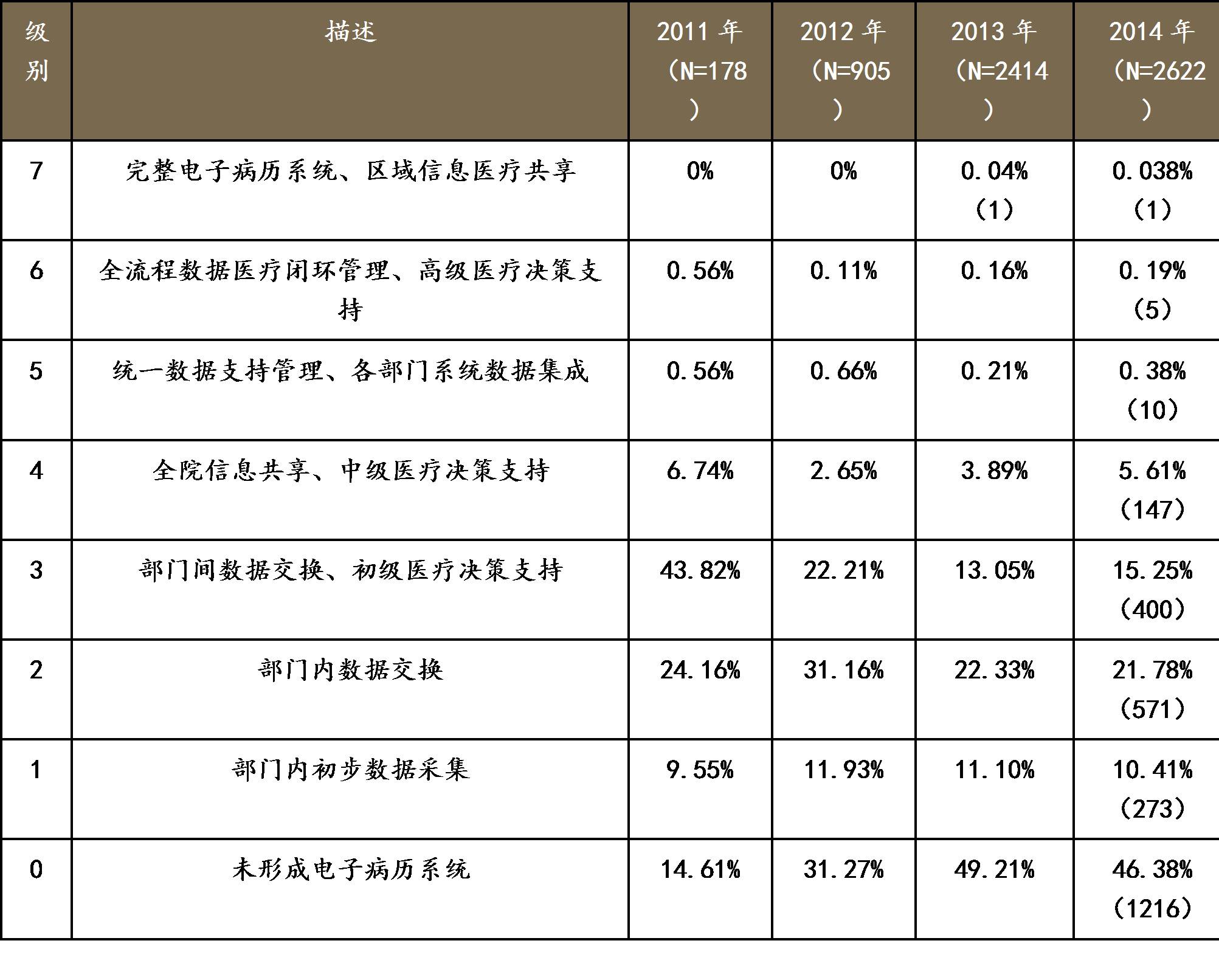 | 级别 | 描述 | 2011 年（N=178） | 2012 年（N=905） | 2013 年（N=2414） | 2014 年（N=2622） |
|---|---|---|---|---|---|
| 7 | 完整电子病历系统、区域信息医疗共享 | 0% | 0% | 0.04%（1） | 0.038%（1） |
| 6 | 全流程数据医疗闭环管理、高级医疗决策支持 | 0.56% | 0.11% | 0.16% | 0.19%（5） |
| 5 | 统一数据支持管理、各部门系统数据集成 | 0.56% | 0.66% | 0.21% | 0.38%（10） |
| 4 | 全院信息共享、中级医疗决策支持 | 6.74% | 2.65% | 3.89% | 5.61%（147） |
| 3 | 部门间数据交换、初级医疗决策支持 | 43.82% | 22.21% | 13.05% | 15.25%（400） |
| 2 | 部门内数据交换 | 24.16% | 31.16% | 22.33% | 21.78%（571） |
| 1 | 部门内初步数据采集 | 9.55% | 11.93% | 11.10% | 10.41%（273） |
| 0 | 未形成电子病历系统 | 14.61% | 31.27% | 49.21% | 46.38%（1216） |